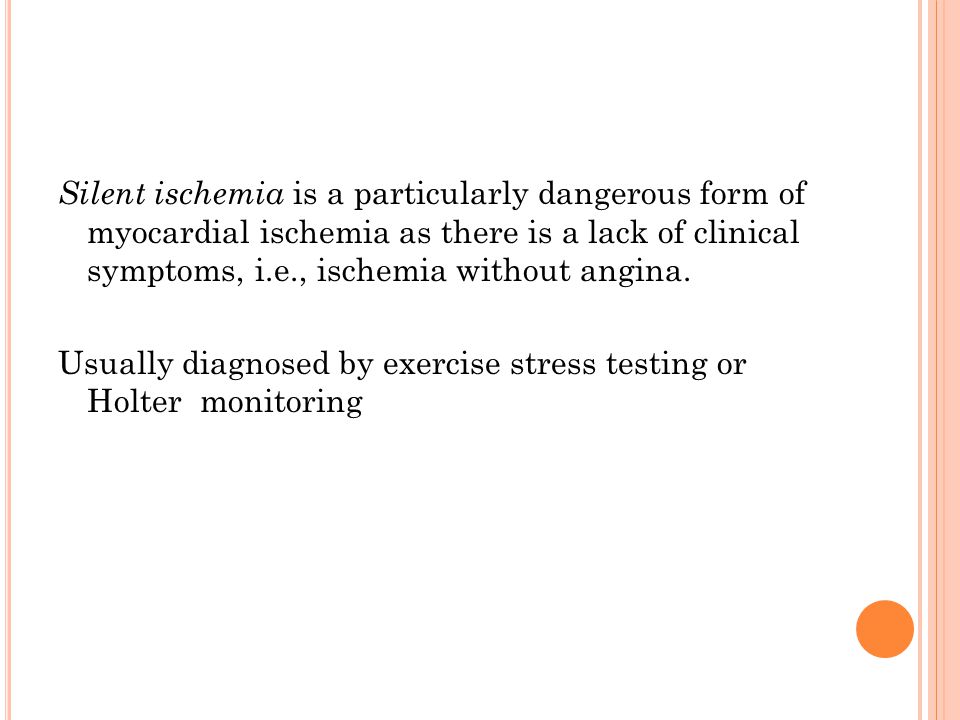 Silent ischemia is a particularly dangerous form of myocardial ischemia as there is a lack of clinical symptoms, i.e., ischemia without angina.

Usually diagnosed by exercise stress testing or Holter monitoring